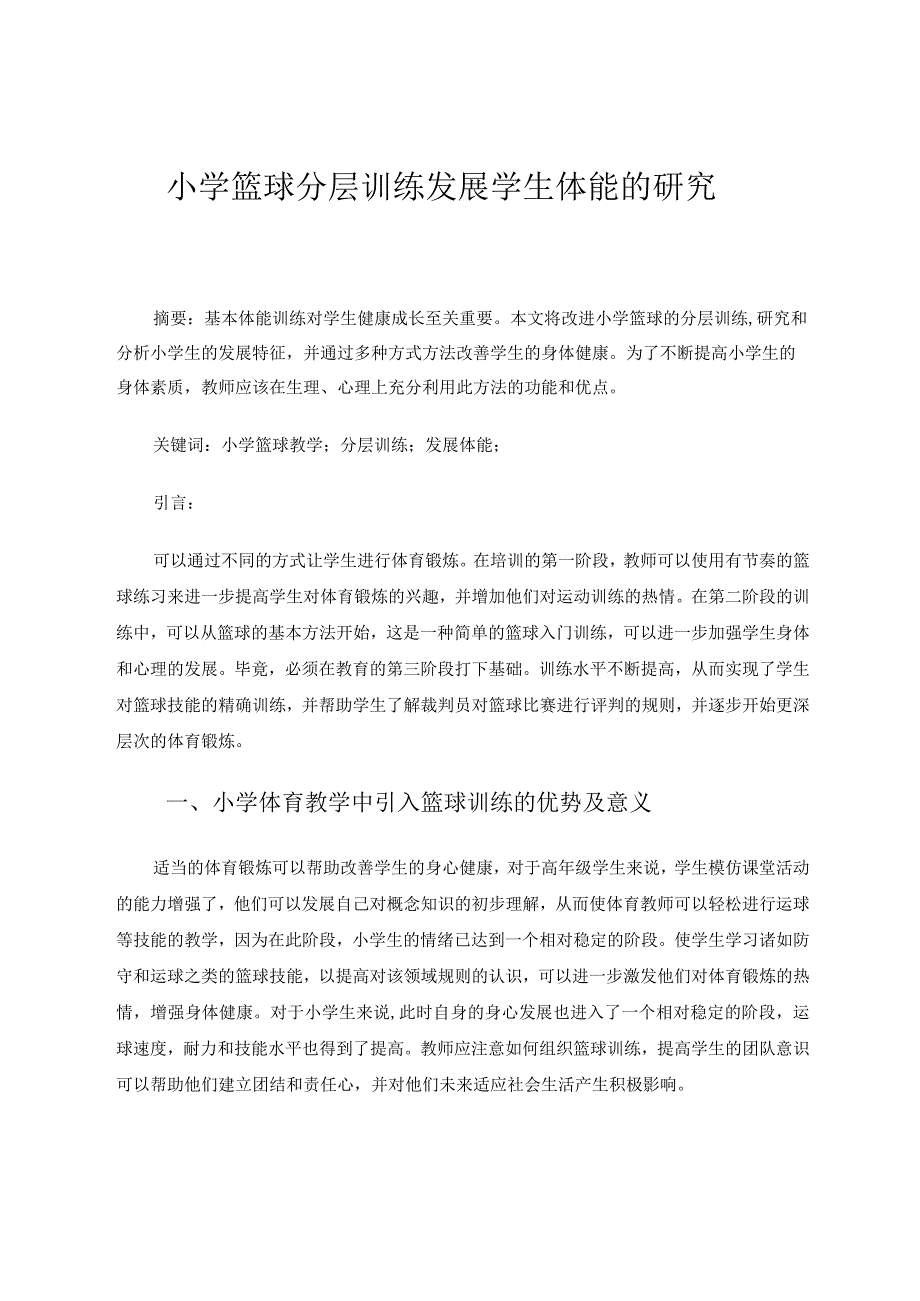 小学篮球分层训练发展学生体能的研究

摘要：基本体能训练对学生健康成长至关重要。本文将改进小学篮球的分层训练,研究和分析小学生的发展特征，并通过多种方式方法改善学生的身体健康。为了不断提高小学生的身体素质，教师应该在生理、心理上充分利用此方法的功能和优点。

关键词：小学篮球教学；分层训练；发展体能；

引言：

可以通过不同的方式让学生进行体育锻炼。在培训的第一阶段，教师可以使用有节奏的篮球练习来进一步提高学生对体育锻炼的兴趣，并增加他们对运动训练的热情。在第二阶段的训练中，可以从篮球的基本方法开始，这是一种简单的篮球入门训练，可以进一步加强学生身体和心理的发展。毕竟，必须在教育的第三阶段打下基础。训练水平不断提高，从而实现了学生对篮球技能的精确训练，并帮助学生了解裁判员对篮球比赛进行评判的规则，并逐步开始更深层次的体育锻炼。

一、小学体育教学中引入篮球训练的优势及意义

适当的体育锻炼可以帮助改善学生的身心健康，对于高年级学生来说，学生模仿课堂活动的能力增强了，他们可以发展自己对概念知识的初步理解，从而使体育教师可以轻松进行运球等技能的教学，因为在此阶段，小学生的情绪已达到一个相对稳定的阶段。使学生学习诸如防守和运球之类的篮球技能，以提高对该领域规则的认识，可以进一步激发他们对体育锻炼的热情，增强身体健康。对于小学生来说,此时自身的身心发展也进入了一个相对稳定的阶段，运球速度，耐力和技能水平也得到了提高。教师应注意如何组织篮球训练，提高学生的团队意识可以帮助他们建立团结和责任心，并对他们未来适应社会生活产生积极影响。